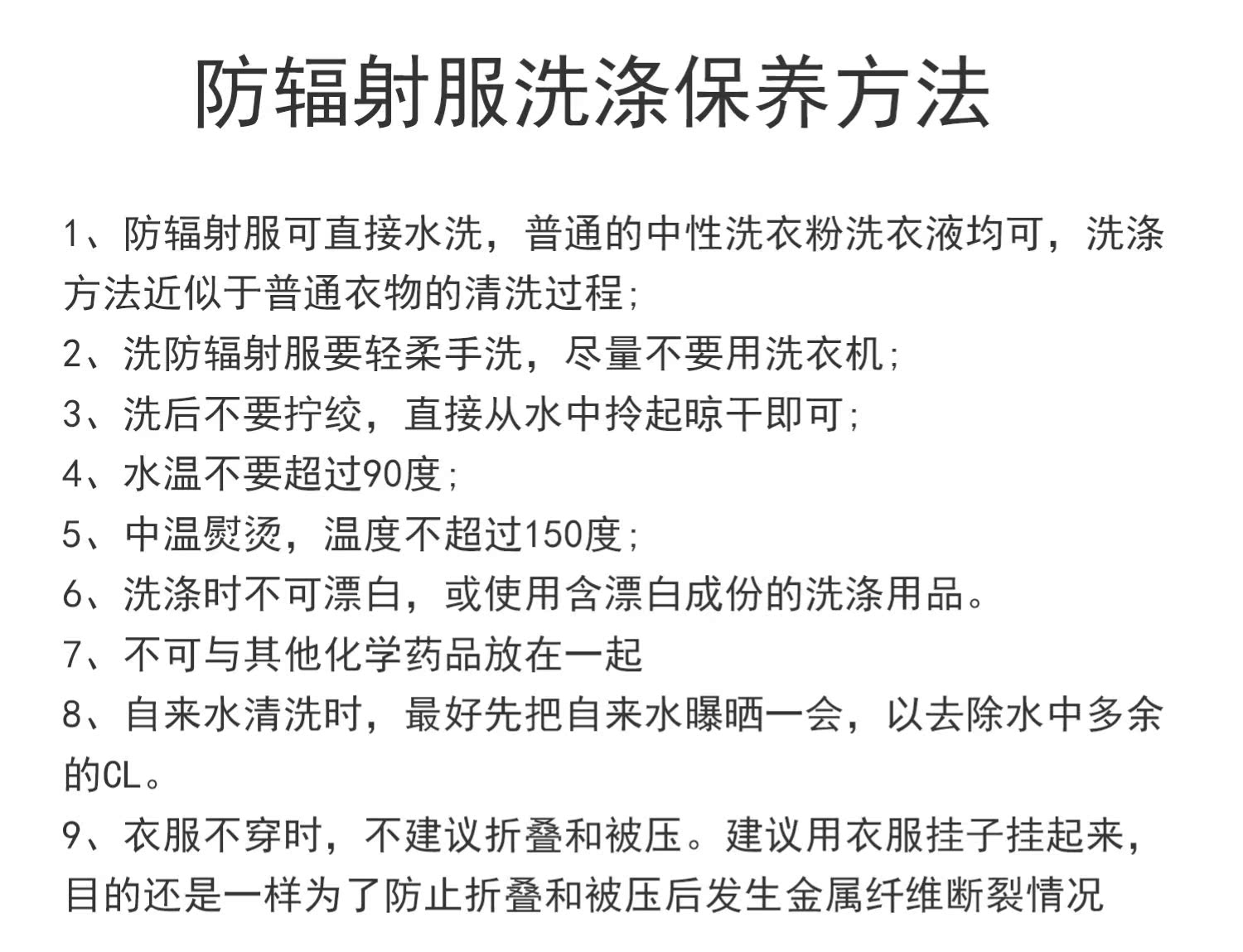 防辐射服洗涤保养方法

1、防辐射服可直接水洗，普通的中性洗衣粉洗衣液均可，洗涤方法近似于普通衣物的清洗过程;

2、洗防辐射服要轻柔手洗，尽量不要用洗衣机;

3、洗后不要拧绞，直接从水中拎起晾干即可;

4、水温不要超过90度;

5、中温熨烫，温度不超过150度;

6、洗涤时不可漂白，或使用含漂白成份的洗涤用品。

7、不可与其他化学药品放在一起

8、自来水清洗时，最好先把自来水曝晒一会，以去除水中多余的CL。

9、衣服不穿时，不建议折叠和被压。建议用衣服挂子挂起来，目的还是一样为了防止折叠和被压后发生金属纤维断裂情况